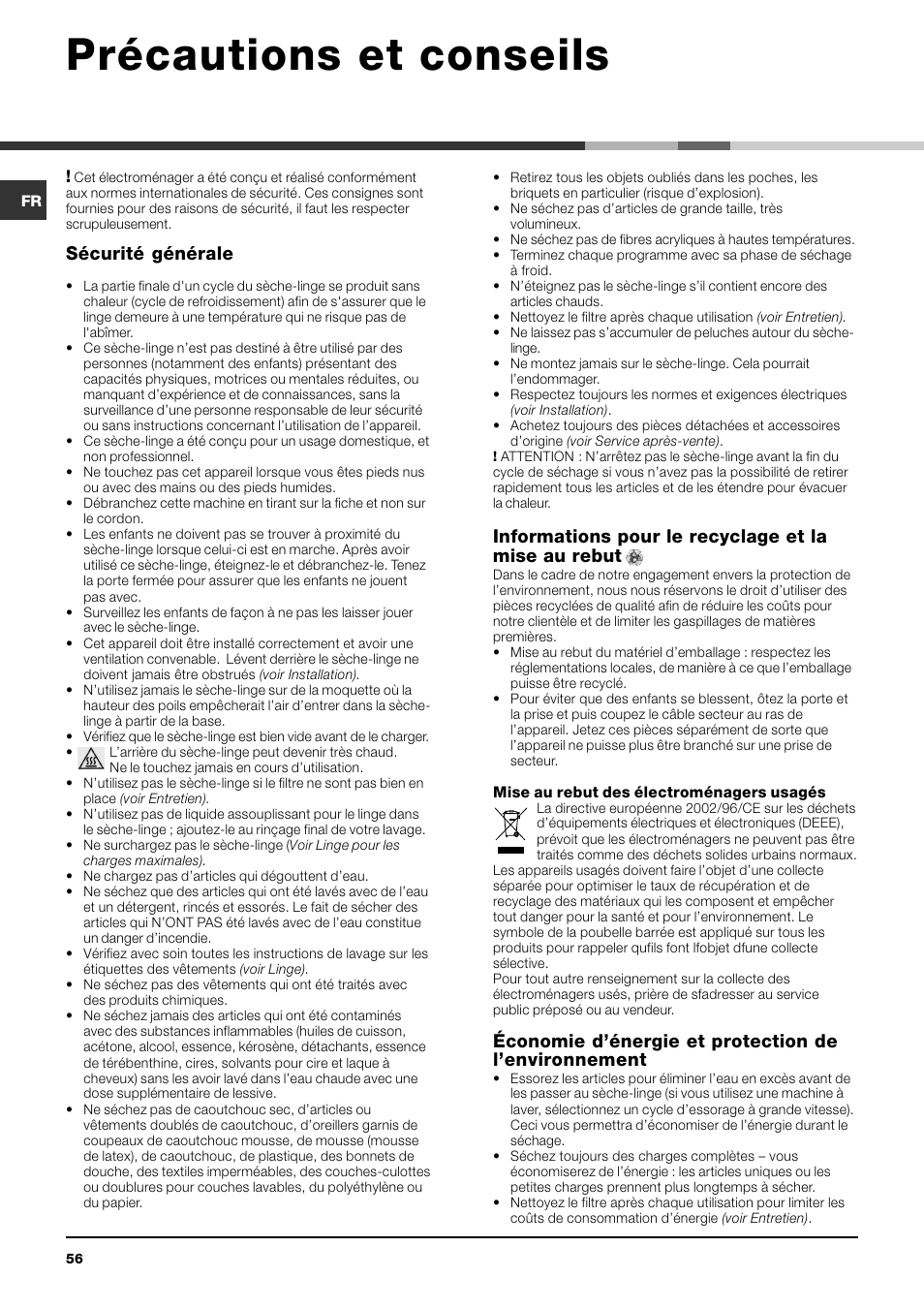 Précautions et conseils

FR

! Cet électroménager a été conçu et réalisé conformément aux normes internationales de sécurité. Ces consignes sont fournies pour des raisons de sécurité, il faut les respecter scrupuleusement.

Sécurité générale

• La partie finale d'un cycle du sèche-linge se produit sans chaleur (cycle de refroidissement) afin de s'assurer que le linge demeure à une température qui ne risque pas de l'abîmer.
• Ce sèche-linge n'est pas destiné à être utilisé par des personnes (notamment des enfants) présentant des capacités physiques, motrices ou mentales réduites, ou manquant d'expérience et de connaissances, sans la surveillance d'une personne responsable de leur sécurité ou sans instructions concernant l'utilisation de l'appareil.
• Ce sèche-linge a été conçu pour un usage domestique, et non professionnel.
• Ne touchez pas cet appareil lorsque vous êtes pieds nus ou avec des mains ou des pieds humides.
• Débranchez cette machine en tirant sur la fiche et non sur le cordon.
• Les enfants ne doivent pas se trouver à proximité du sèche-linge lorsque celui-ci est en marche. Après avoir utilisé ce sèche-linge, éteignez-le et débranchez-le. Tenez la porte fermée pour assurer que les enfants ne jouent pas avec.
• Surveillez les enfants de façon à ne pas les laisser jouer avec le sèche-linge.
• Cet appareil doit être installé correctement et avoir une ventilation convenable. Lévent derrière le sèche-linge ne doivent jamais être obstrués (voir Installation).
• N'utilisez jamais le sèche-linge sur de la moquette où la hauteur des poils empêcherait l'air d'entrer dans la sèche-linge à partir de la base.
• Vérifiez que le sèche-linge est bien vide avant de le charger.
• L'arrière du sèche-linge peut devenir très chaud. Ne le touchez jamais en cours d'utilisation.
• N'utilisez pas le sèche-linge si le filtre ne sont pas bien en place (voir Entretien).
• N'utilisez pas de liquide assouplissant pour le linge dans le sèche-linge ; ajoutez-le au rinçage final de votre lavage.
• Ne surchargez pas le sèche-linge (Voir Linge pour les charges maximales).
• Ne chargez pas d'articles qui dégouttent d'eau.
• Ne séchez que des articles qui ont été lavés avec de l'eau et un détergent, rincés et essorés. Le fait de sécher des articles qui N'ONT PAS été lavés avec de l'eau constitue un danger d'incendie.
• Vérifiez avec soin toutes les instructions de lavage sur les étiquettes des vêtements (voir Linge).
• Ne séchez pas des vêtements qui ont été traités avec des produits chimiques.
• Ne séchez jamais des articles qui ont été contaminés avec des substances inflammables (huiles de cuisson, acétone, alcool, essence, kérosène, détachants, essence de térébenthine, cires, solvants pour cire et laque à cheveux) sans les avoir lavé dans l'eau chaude avec une dose supplémentaire de lessive.
• Ne séchez pas de caoutchouc sec, d'articles ou vêtements doublés de caoutchouc, d'oreillers garnis de coupeaux de caoutchouc mousse, de mousse (mousse de latex), de caoutchouc, de plastique, des bonnets de douche, des textiles imperméables, des couches-culottes ou doublures pour couches lavables, du polyéthylène ou du papier.

• Retirez tous les objets oubliés dans les poches, les briquets en particulier (risque d'explosion).
• Ne séchez pas d'articles de grande taille, très volumineux.
• Ne séchez pas de fibres acryliques à hautes températures.
• Terminez chaque programme avec sa phase de séchage à froid.
• N'éteignez pas le sèche-linge s'il contient encore des articles chauds.
• Nettoyez le filtre après chaque utilisation (voir Entretien).
• Ne laissez pas s'accumuler de peluches autour du sèche-linge.
• Ne montez jamais sur le sèche-linge. Cela pourrait l'endommager.
• Respectez toujours les normes et exigences électriques (voir Installation).
• Achetez toujours des pièces détachées et accessoires d'origine (voir Service après-vente).
! ATTENTION : N'arrêtez pas le sèche-linge avant la fin du cycle de séchage si vous n'avez pas la possibilité de retirer rapidement tous les articles et de les étendre pour évacuer la chaleur.

Informations pour le recyclage et la mise au rebut
Dans le cadre de notre engagement envers la protection de l'environnement, nous nous réservons le droit d'utiliser des pièces recyclées de qualité afin de réduire les coûts pour notre clientèle et de limiter les gaspillages de matières premières.
• Mise au rebut du matériel d'emballage : respectez les réglementations locales, de manière à ce que l'emballage puisse être recyclé.
• Pour éviter que des enfants se blessent, ôtez la porte et la prise et puis coupez le câble secteur au ras de l'appareil. Jetez ces pièces séparément de sorte que l'appareil ne puisse plus être branché sur une prise de secteur.

Mise au rebut des électroménagers usagés
La directive européenne 2002/96/CE sur les déchets d'équipements électriques et électroniques (DEEE), prévoit que les électroménagers ne peuvent pas être traités comme des déchets solides urbains normaux. Les appareils usagés doivent faire l'objet d'une collecte séparée pour optimiser le taux de récupération et de recyclage des matériaux qui les composent et empêcher tout danger pour la santé et pour l'environnement. Le symbole de la poubelle barrée est appliqué sur tous les produits pour rappeler qufils font lfobjet dfune collecte sélective.
Pour tout autre renseignement sur la collecte des électroménagers usés, prière de sfadresser au service public préposé ou au vendeur.

Économie d'énergie et protection de l'environnement
• Essorez les articles pour éliminer l'eau en excès avant de les passer au sèche-linge (si vous utilisez une machine à laver, sélectionnez un cycle d'essorage à grande vitesse). Ceci vous permettra d'économiser de l'énergie durant le séchage.
• Séchez toujours des charges complètes – vous économiserez de l'énergie : les articles uniques ou les petites charges prennent plus longtemps à sécher.
• Nettoyez le filtre après chaque utilisation pour limiter les coûts de consommation d'énergie (voir Entretien).

56